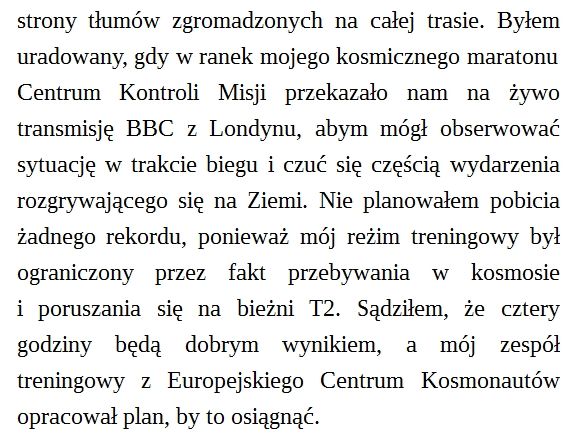 strony tłumów zgromadzonych na całej trasie. Byłem uradowany, gdy w ranek mojego kosmicznego maratonu Centrum Kontroli Misji przekazało nam na żywo transmisję BBC z Londynu, abym mógł obserwować sytuację w trakcie biegu i czuć się częścią wydarzenia rozgrywającego się na Ziemi. Nie planowałem pobicia żadnego rekordu, ponieważ mój reżim treningowy był ograniczony przez fakt przebywania w kosmosie i poruszania się na bieżni T2. Sądziłem, że cztery godziny będą dobrym wynikiem, a mój zespół treningowy z Europejskiego Centrum Kosmonautów opracował plan, by to osiągnąć.